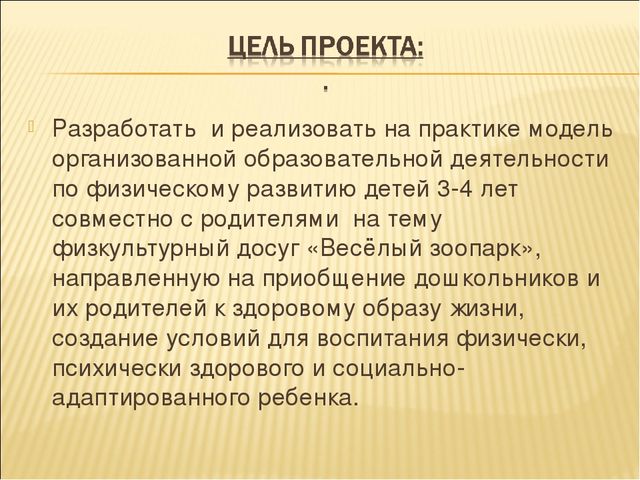 ЦЕЛЬ ПРОЕКТА:

.

Разработать и реализовать на практике модель организованной образовательной деятельности по физическому развитию детей 3-4 лет совместно с родителями на тему физкультурный досуг «Весёлый зоопарк», направленную на приобщение дошкольников и их родителей к здоровому образу жизни, создание условий для воспитания физически, психически здорового и социально-адаптированного ребенка.